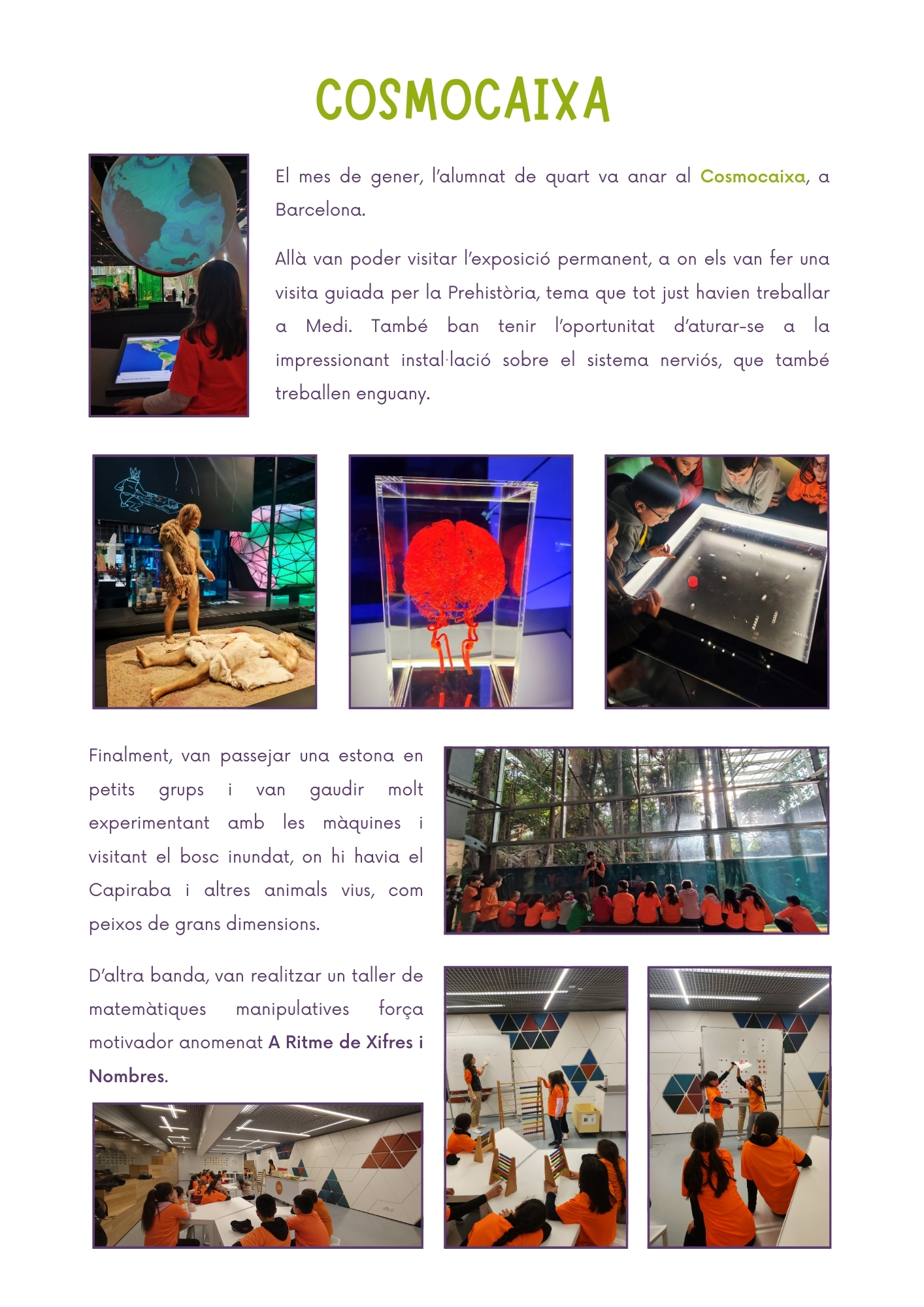 COSMOCAIXA

El mes de gener, l'alumnat de quart va anar al Cosmocaixa, a Barcelona.

Allà van poder visitar l'exposició permanent, a on els van fer una visita guiada per la Prehistòria, tema que tot just havien treballar a Medi. També ban tenir l'oportunitat d'aturar-se a la impressionant instal·lació sobre el sistema nerviós, que també treballen enguany.

Finalment, van passejar una estona en petits grups i van gaudir molt experimentant amb les màquines i visitant el bosc inundat, on hi havia el Capiraba i altres animals vius, com peixos de grans dimensions.

D'altra banda, van realitzar un taller de matemàtiques manipulatives força motivador anomenat A Ritme de Xifres i Nombres.